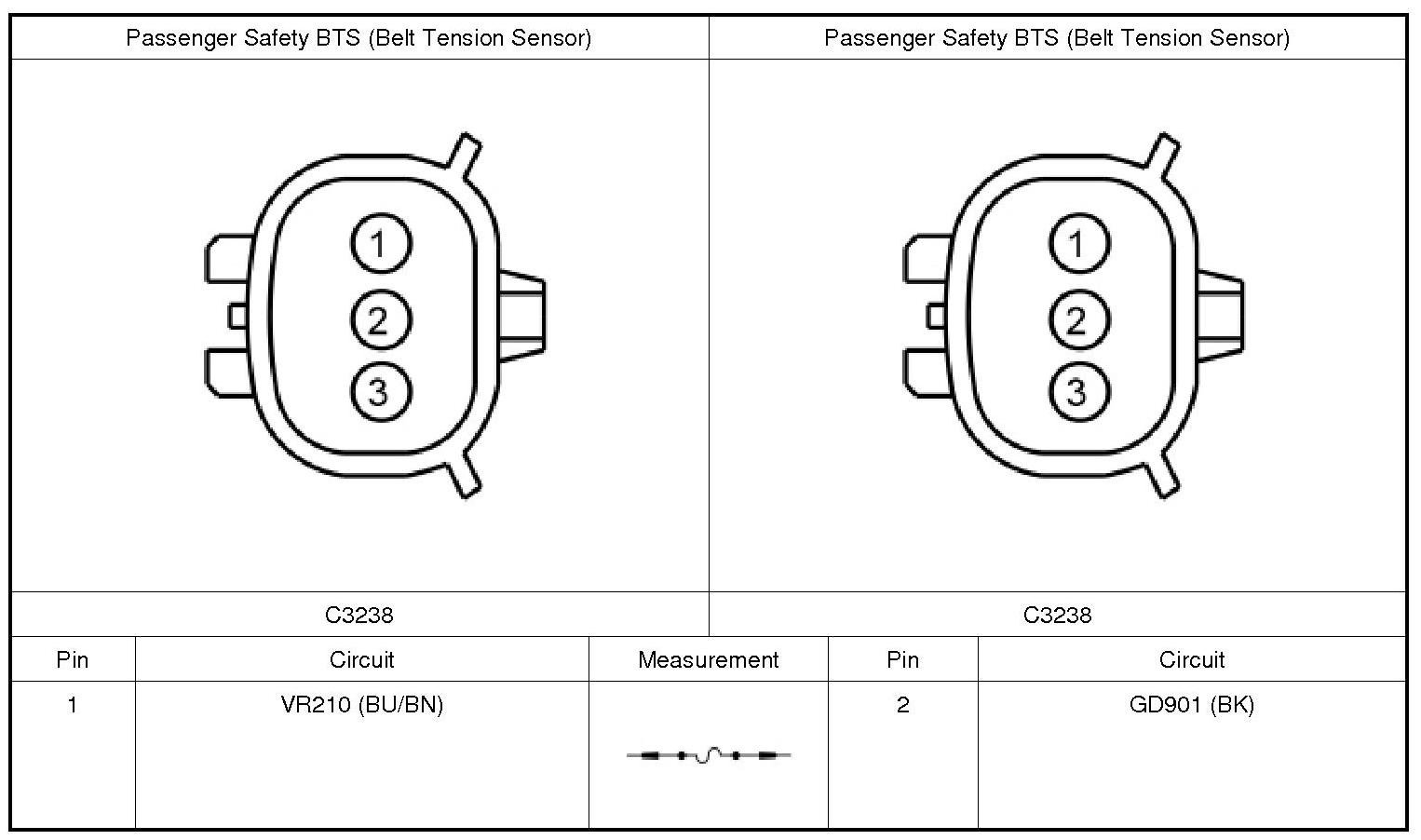 | Passenger Safety BTS (Belt Tension Sensor) | Passenger Safety BTS (Belt Tension Sensor) |
|---|---|
| 1 2 3 | 1 2 3 |
| C3238 | C3238 |

| Pin | Circuit | Measurement | Pin | Circuit |
|---|---|---|---|---|
| 1 | VR210 (BU/BN) | | 2 | GD901 (BK) |